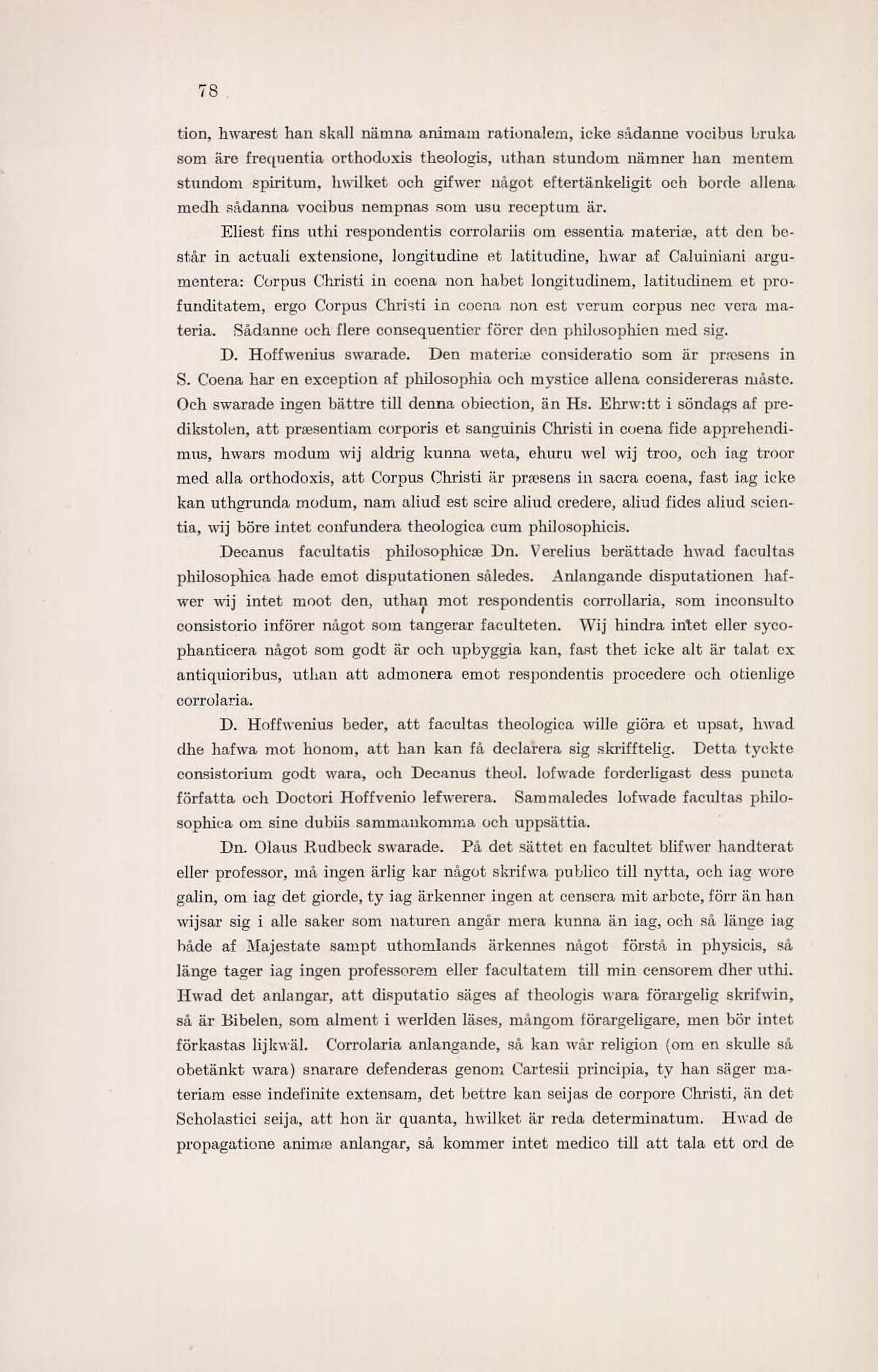 78

tion, hwarest han skall nämna animam rationalem, icke sådanne vocibus bruka som äre frequentia orthodoxis theologis, uthan stundom nämner han mentem stundom spiritum, hwilket och gifwer något eftertänkeligit och borde allena medh sådanna vocibus nempnas som usu receptum är.

Eliest fins uthi respondentis corrolariis om essentia materiæ, att den består in actuali extensione, longitudine et latitudine, hwar af Caluiniani argumentera: Corpus Christi in coena non habet longitudinem, latitudinem et profunditatem, ergo Corpus Christi in coena non est verum corpus nec vera materia. Sådanne och flere consequentier förer den philosophien med sig.

D. Hoffwenius swarade. Den materiæ consideratio som är præsens in S. Coena har en exception af philosophia och mystice allena considereras måste. Och swarade ingen bättre till denna obiection, än Hs. Ehrw:tt i söndags af predikstolen, att præsentiam corporis et sanguinis Christi in coena fide apprehendimus, hwars modum wij aldrig kunna weta, ehuru wel wij troo, och iag troor med alla orthodoxis, att Corpus Christi är præsens in sacra coena, fast iag icke kan uthgrunda modum, nam aliud est scire aliud credere, aliud fides aliud scientia, wij böre intet confundera theologica cum philosophicis.

Decanus facultatis philosophicæ Dn. Verelius berättade hwad facultas philosophica hade emot disputationen således. Anlangande disputationen hafwer wij intet moot den, uthan mot respondentis corrollaria, som inconsulto consistorio införer något som tangerar faculteten. Wij hindra intet eller sycophanticera något som godt är och upbyggia kan, fast thet icke alt är talat ex antiquioribus, uthan att admonera emot respondentis procedere och otienlige corrolaria.

D. Hoffwenius beder, att facultas theologica wille giöra et upsat, hwad dhe hafwa mot honom, att han kan få declarera sig skrifftelig. Detta tyckte consistorium godt wara, och Decanus theol. lofwade forderligast dess puncta författa och Doctori Hoffvenio lefwerera. Sammaledes lofwade facultas philosophica om sine dubiis sammankomma och uppsättia.

Dn. Olaus Rudbeck swarade. På det sättet en facultet blifwer handterat eller professor, må ingen ärlig kar något skrifwa publico till nytta, och iag wore galin, om iag det giorde, ty iag ärkenner ingen at censera mit arbete, förr än han wijsar sig i alle saker som naturen angår mera kunna än iag, och så länge iag både af Majestate sampt uthomlands ärkennes något förstå in physicis, så länge tager iag ingen professorem eller facultatem till min censorem dher uthi. Hwad det anlangar, att disputatio säges af theologis wara förargelig skrifwin, så är Bibelen, som alment i werlden läses, mångom förargeligare, men bör intet förkastas lijkwäl. Corrolaria anlangande, så kan wår religion (om en skulle så obetänkt wara) snarare defenderas genom Cartesii principia, ty han säger materiam esse indefinite extensam, det bettre kan seijas de corpore Christi, än det Scholastici seija, att hon är quanta, hwilket är reda determinatum. Hwad de propagatione animæ anlangar, så kommer intet medico till att tala ett ord de